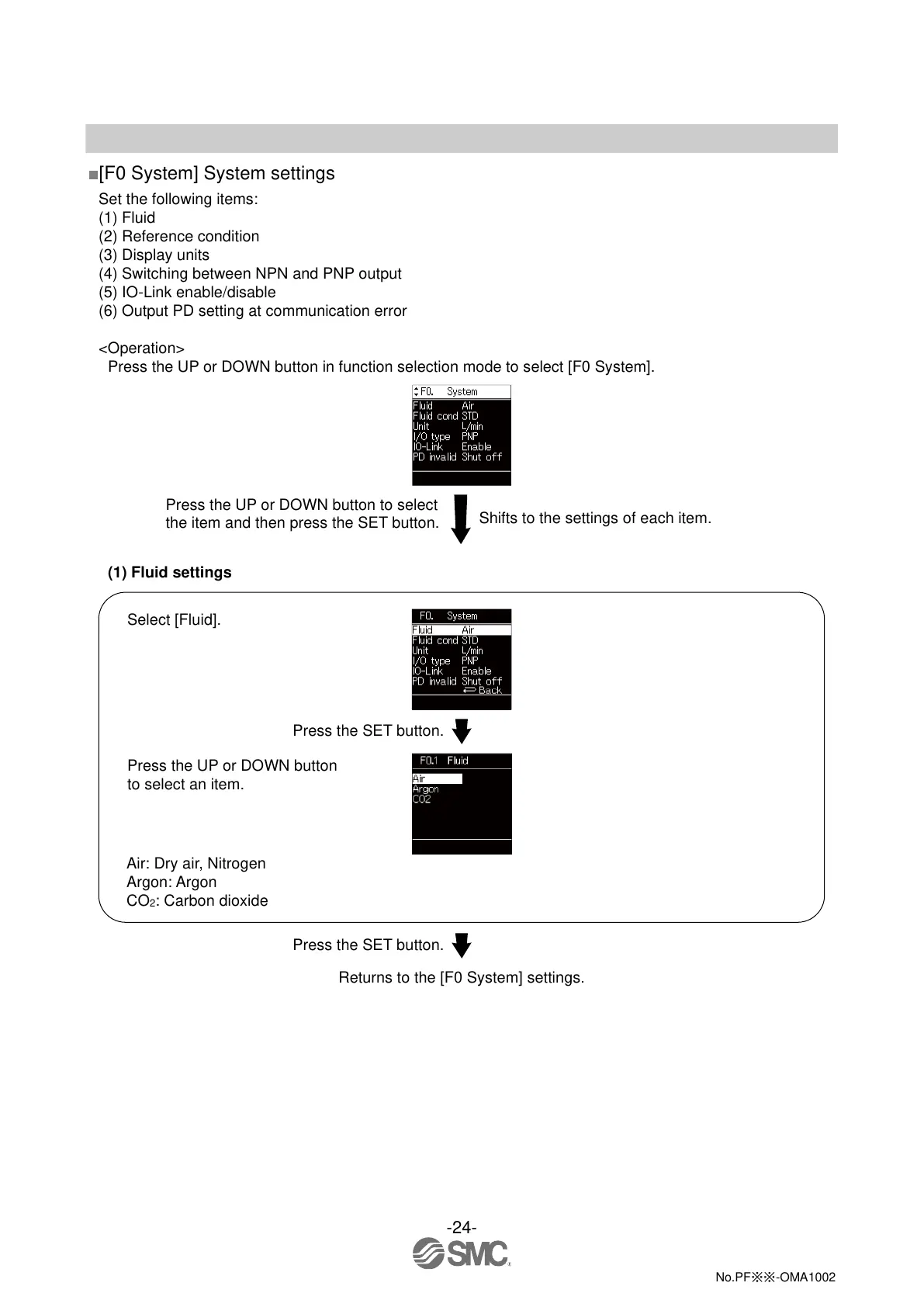 ■[F0 System] System settings

Set the following items:
(1) Fluid
(2) Reference condition
(3) Display units
(4) Switching between NPN and PNP output
(5) IO-Link enable/disable
(6) Output PD setting at communication error

<Operation>
Press the UP or DOWN button in function selection mode to select [F0 System].

F0. System
Fluid Air
Fluid cond STD
Unit L/min
I/O type PNP
IO-Link Enable
PD invalid Shut off

Press the UP or DOWN button to select the item and then press the SET button.

Shifts to the settings of each item.

(1) Fluid settings

Select [Fluid].

F0. System
Fluid Air
Fluid cond STD
Unit L/min
I/O type PNP
IO-Link Enable
PD invalid Shut off
Back

Press the SET button.

Press the UP or DOWN button to select an item.

F0.1 Fluid
Air
Argon
CO2

Air: Dry air, Nitrogen
Argon: Argon
$CO_2$: Carbon dioxide

Press the SET button.

Returns to the [F0 System] settings.

-24-

SMC

No.PF※※-OMA1002